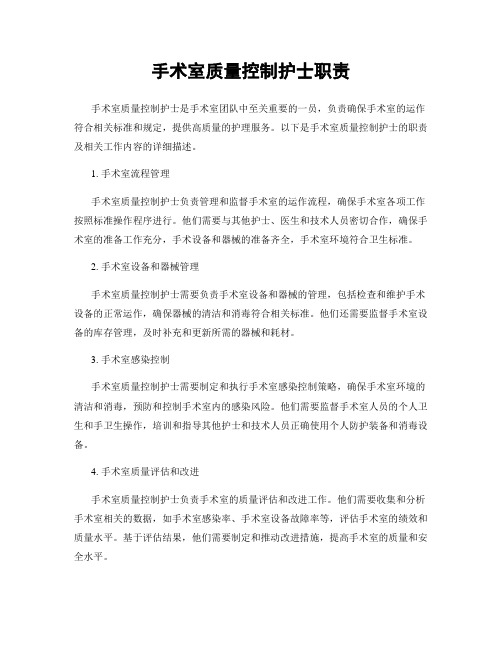 手术室质量控制护士职责

手术室质量控制护士是手术室团队中至关重要的一员，负责确保手术室的运作符合相关标准和规定，提供高质量的护理服务。以下是手术室质量控制护士的职责及相关工作内容的详细描述。

1. 手术室流程管理

手术室质量控制护士负责管理和监督手术室的运作流程，确保手术室各项工作按照标准操作程序进行。他们需要与其他护士、医生和技术人员密切合作，确保手术室的准备工作充分，手术设备和器械的准备齐全，手术室环境符合卫生标准。

2. 手术室设备和器械管理

手术室质量控制护士需要负责手术室设备和器械的管理，包括检查和维护手术设备的正常运作，确保器械的清洁和消毒符合相关标准。他们还需要监督手术室设备的库存管理，及时补充和更新所需的器械和耗材。

3. 手术室感染控制

手术室质量控制护士需要制定和执行手术室感染控制策略，确保手术室环境的清洁和消毒，预防和控制手术室内的感染风险。他们需要监督手术室人员的个人卫生和手卫生操作，培训和指导其他护士和技术人员正确使用个人防护装备和消毒设备。

4. 手术室质量评估和改进

手术室质量控制护士负责手术室的质量评估和改进工作。他们需要收集和分析手术室相关的数据，如手术室感染率、手术室设备故障率等，评估手术室的绩效和质量水平。基于评估结果，他们需要制定和推动改进措施，提高手术室的质量和安全水平。